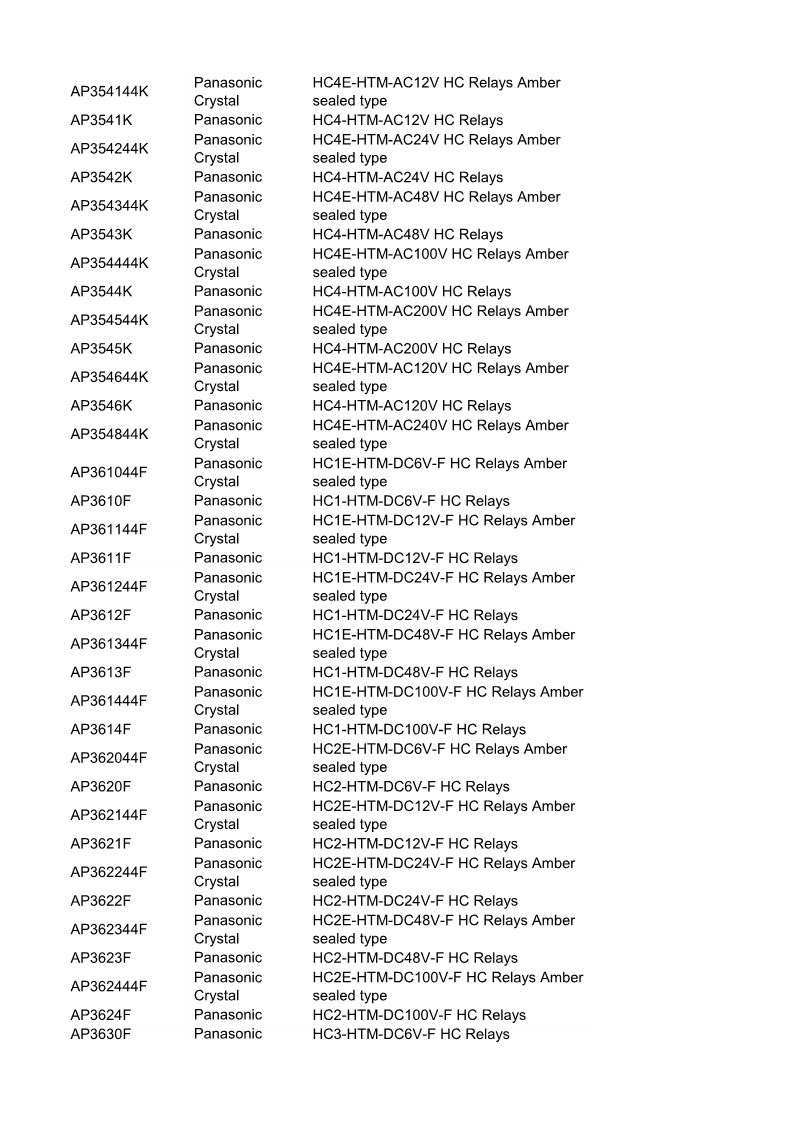 | | | |
|---|---|---|
| AP354144K | Panasonic Crystal | HC4E-HTM-AC12V HC Relays Amber sealed type |
| AP3541K | Panasonic | HC4-HTM-AC12V HC Relays |
| AP354244K | Panasonic Crystal | HC4E-HTM-AC24V HC Relays Amber sealed type |
| AP3542K | Panasonic | HC4-HTM-AC24V HC Relays |
| AP354344K | Panasonic Crystal | HC4E-HTM-AC48V HC Relays Amber sealed type |
| AP3543K | Panasonic | HC4-HTM-AC48V HC Relays |
| AP354444K | Panasonic Crystal | HC4E-HTM-AC100V HC Relays Amber sealed type |
| AP3544K | Panasonic | HC4-HTM-AC100V HC Relays |
| AP354544K | Panasonic Crystal | HC4E-HTM-AC200V HC Relays Amber sealed type |
| AP3545K | Panasonic | HC4-HTM-AC200V HC Relays |
| AP354644K | Panasonic Crystal | HC4E-HTM-AC120V HC Relays Amber sealed type |
| AP3546K | Panasonic | HC4-HTM-AC120V HC Relays |
| AP354844K | Panasonic Crystal | HC4E-HTM-AC240V HC Relays Amber sealed type |
| AP361044F | Panasonic Crystal | HC1E-HTM-DC6V-F HC Relays Amber sealed type |
| AP3610F | Panasonic | HC1-HTM-DC6V-F HC Relays |
| AP361144F | Panasonic Crystal | HC1E-HTM-DC12V-F HC Relays Amber sealed type |
| AP3611F | Panasonic | HC1-HTM-DC12V-F HC Relays |
| AP361244F | Panasonic Crystal | HC1E-HTM-DC24V-F HC Relays Amber sealed type |
| AP3612F | Panasonic | HC1-HTM-DC24V-F HC Relays |
| AP361344F | Panasonic Crystal | HC1E-HTM-DC48V-F HC Relays Amber sealed type |
| AP3613F | Panasonic | HC1-HTM-DC48V-F HC Relays |
| AP361444F | Panasonic Crystal | HC1E-HTM-DC100V-F HC Relays Amber sealed type |
| AP3614F | Panasonic | HC1-HTM-DC100V-F HC Relays |
| AP362044F | Panasonic Crystal | HC2E-HTM-DC6V-F HC Relays Amber sealed type |
| AP3620F | Panasonic | HC2-HTM-DC6V-F HC Relays |
| AP362144F | Panasonic Crystal | HC2E-HTM-DC12V-F HC Relays Amber sealed type |
| AP3621F | Panasonic | HC2-HTM-DC12V-F HC Relays |
| AP362244F | Panasonic Crystal | HC2E-HTM-DC24V-F HC Relays Amber sealed type |
| AP3622F | Panasonic | HC2-HTM-DC24V-F HC Relays |
| AP362344F | Panasonic Crystal | HC2E-HTM-DC48V-F HC Relays Amber sealed type |
| AP3623F | Panasonic | HC2-HTM-DC48V-F HC Relays |
| AP362444F | Panasonic Crystal | HC2E-HTM-DC100V-F HC Relays Amber sealed type |
| AP3624F | Panasonic | HC2-HTM-DC100V-F HC Relays |
| AP3630F | Panasonic | HC3-HTM-DC6V-F HC Relays |